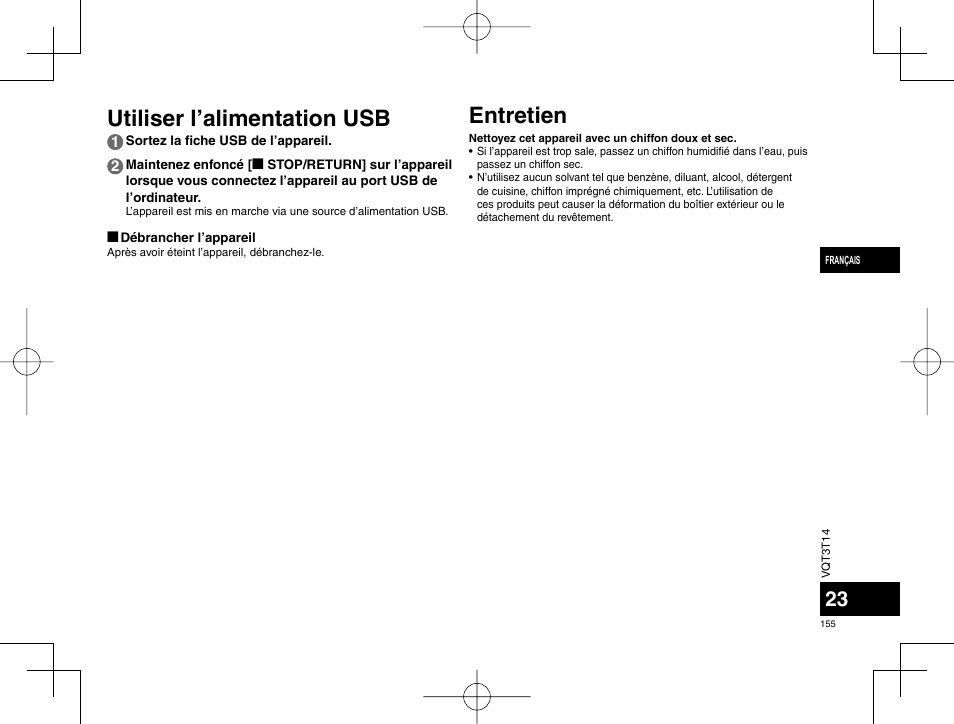 Utiliser l’alimentation USB

1 Sortez la fiche USB de l’appareil.

2 Maintenez enfoncé [■ STOP/RETURN] sur l’appareil lorsque vous connectez l’appareil au port USB de l’ordinateur.
L’appareil est mis en marche via une source d’alimentation USB.

■ Débrancher l’appareil
Après avoir éteint l’appareil, débranchez-le.

Entretien

Nettoyez cet appareil avec un chiffon doux et sec.
• Si l’appareil est trop sale, passez un chiffon humidifié dans l’eau, puis passez un chiffon sec.
• N’utilisez aucun solvant tel que benzène, diluant, alcool, détergent de cuisine, chiffon imprégné chimiquement, etc. L’utilisation de ces produits peut causer la déformation du boîtier extérieur ou le détachement du revêtement.

FRANÇAIS

VQT3T14

23

155